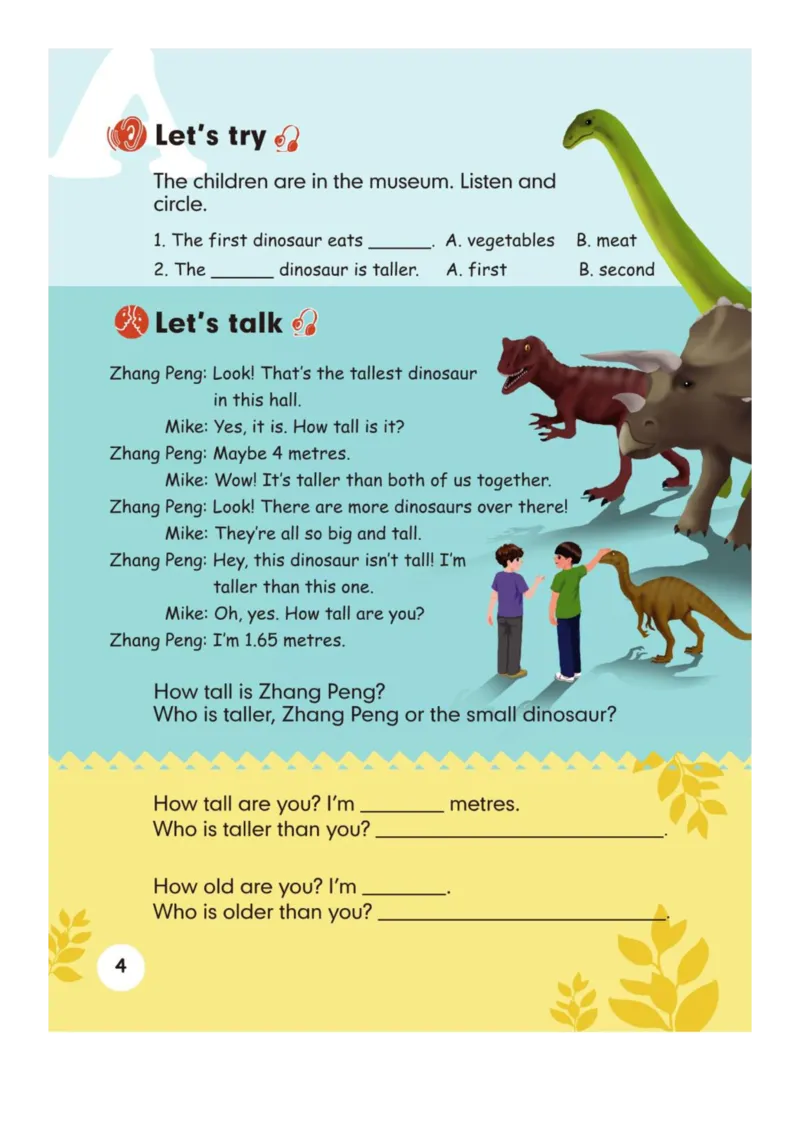 A

Let's try

The children are in the museum. Listen and circle.

1. The first dinosaur eats ______. A. vegetables B. meat
2. The ______ dinosaur is taller. A. first B. second

Let's talk

Zhang Peng: Look! That's the tallest dinosaur in this hall.
Mike: Yes, it is. How tall is it?
Zhang Peng: Maybe 4 metres.
Mike: Wow! It's taller than both of us together.
Zhang Peng: Look! There are more dinosaurs over there!
Mike: They're all so big and tall.
Zhang Peng: Hey, this dinosaur isn't tall! I'm taller than this one.
Mike: Oh, yes. How tall are you?
Zhang Peng: I'm 1.65 metres.

How tall is Zhang Peng?
Who is taller, Zhang Peng or the small dinosaur?

How tall are you? I'm ________ metres.
Who is taller than you? ____________________________.

How old are you? I'm ________.
Who is older than you? ____________________________.

4